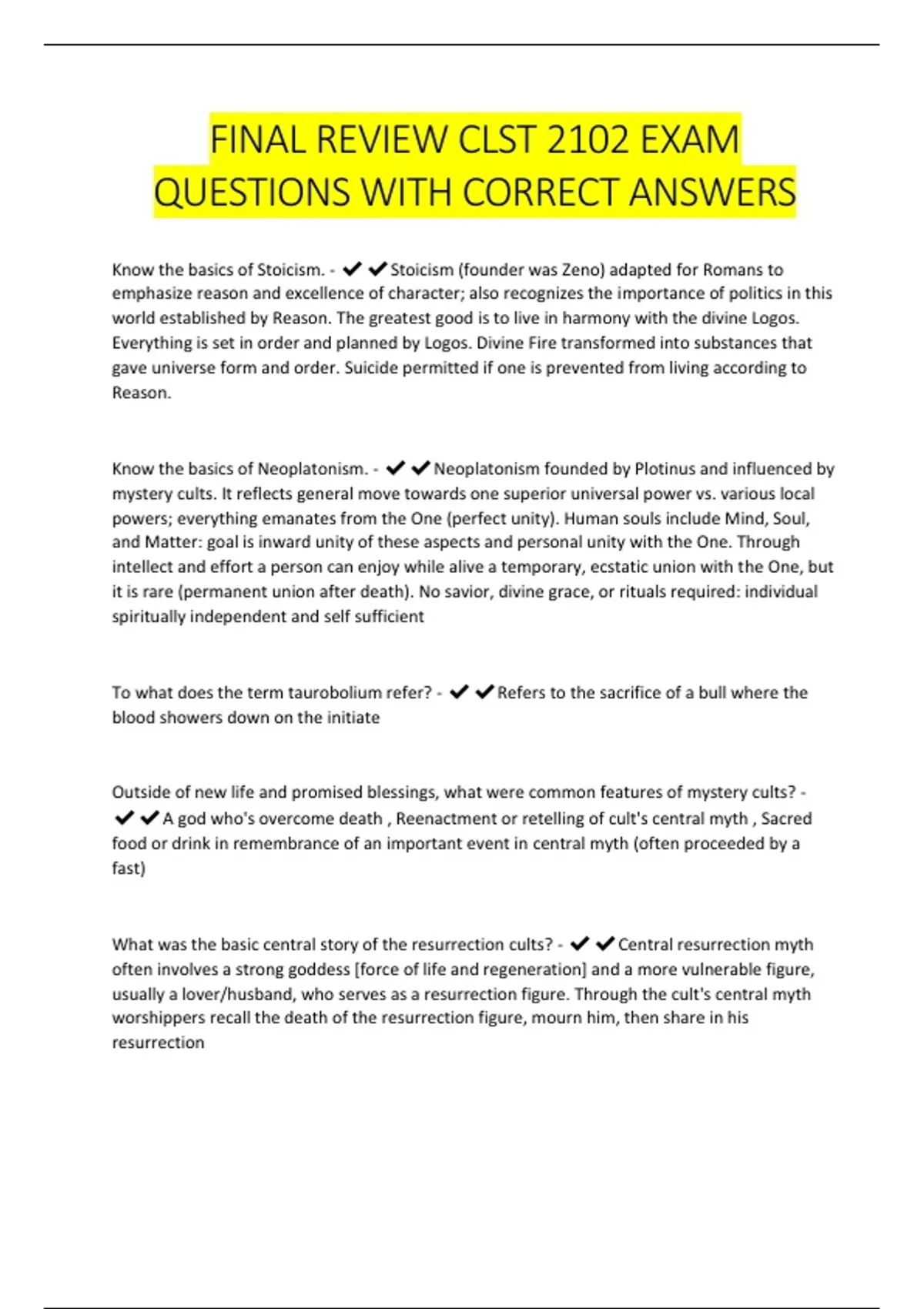 FINAL REVIEW CLST 2102 EXAM QUESTIONS WITH CORRECT ANSWERS

Know the basics of Stoicism. - ✔✔Stoicism (founder was Zeno) adapted for Romans to emphasize reason and excellence of character; also recognizes the importance of politics in this world established by Reason. The greatest good is to live in harmony with the divine Logos. Everything is set in order and planned by Logos. Divine Fire transformed into substances that gave universe form and order. Suicide permitted if one is prevented from living according to Reason.

Know the basics of Neoplatonism. - ✔✔Neoplatonism founded by Plotinus and influenced by mystery cults. It reflects general move towards one superior universal power vs. various local powers; everything emanates from the One (perfect unity). Human souls include Mind, Soul, and Matter: goal is inward unity of these aspects and personal unity with the One. Through intellect and effort a person can enjoy while alive a temporary, ecstatic union with the One, but it is rare (permanent union after death). No savior, divine grace, or rituals required: individual spiritually independent and self sufficient

To what does the term taurobolium refer? - ✔✔Refers to the sacrifice of a bull where the blood showers down on the initiate

Outside of new life and promised blessings, what were common features of mystery cults? - ✔✔A god who's overcome death , Reenactment or retelling of cult's central myth , Sacred food or drink in remembrance of an important event in central myth (often proceeded by a fast)

What was the basic central story of the resurrection cults? - ✔✔Central resurrection myth often involves a strong goddess [force of life and regeneration] and a more vulnerable figure, usually a lover/husband, who serves as a resurrection figure. Through the cult's central myth worshippers recall the death of the resurrection figure, mourn him, then share in his resurrection